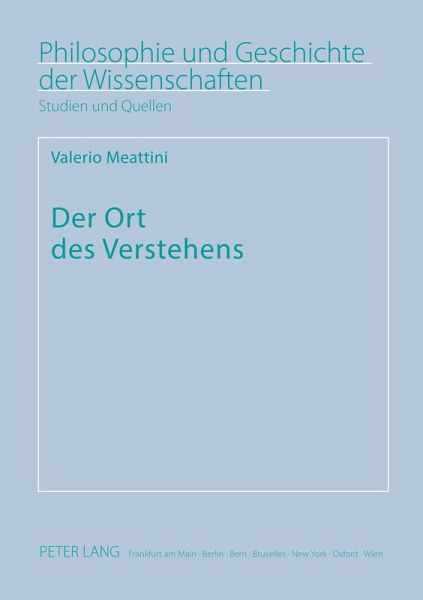 Philosophie und Geschichte der Wissenschaften
Studien und Quellen

Valerio Meattini

Der Ort des Verstehens

PETER LANG Frankfurt am Main · Berlin · Bern · Bruxelles · New York · Oxford · Wien